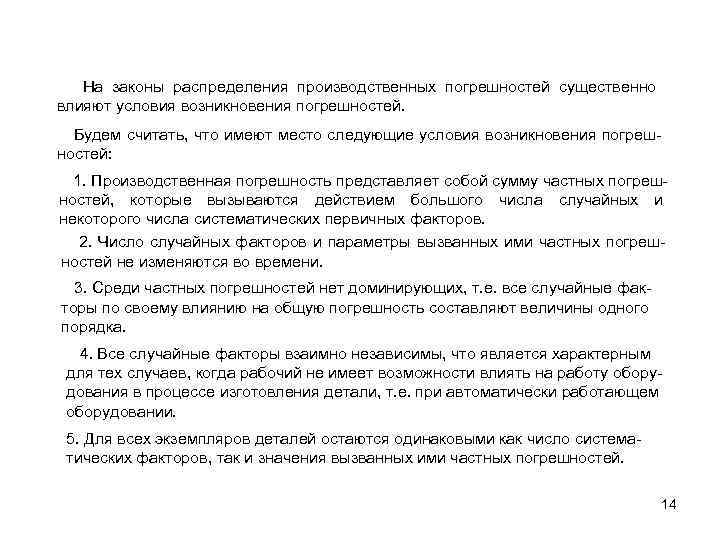 На законы распределения производственных погрешностей существенно влияют условия возникновения погрешностей.

Будем считать, что имеют место следующие условия возникновения погрешностей:

1. Производственная погрешность представляет собой сумму частных погрешностей, которые вызываются действием большого числа случайных и некоторого числа систематических первичных факторов.

2. Число случайных факторов и параметры вызванных ими частных погрешностей не изменяются во времени.

3. Среди частных погрешностей нет доминирующих, т.е. все случайные факторы по своему влиянию на общую погрешность составляют величины одного порядка.

4. Все случайные факторы взаимно независимы, что является характерным для тех случаев, когда рабочий не имеет возможности влиять на работу оборудования в процессе изготовления детали, т.е. при автоматически работающем оборудовании.

5. Для всех экземпляров деталей остаются одинаковыми как число систематических факторов, так и значения вызванных ими частных погрешностей.

14